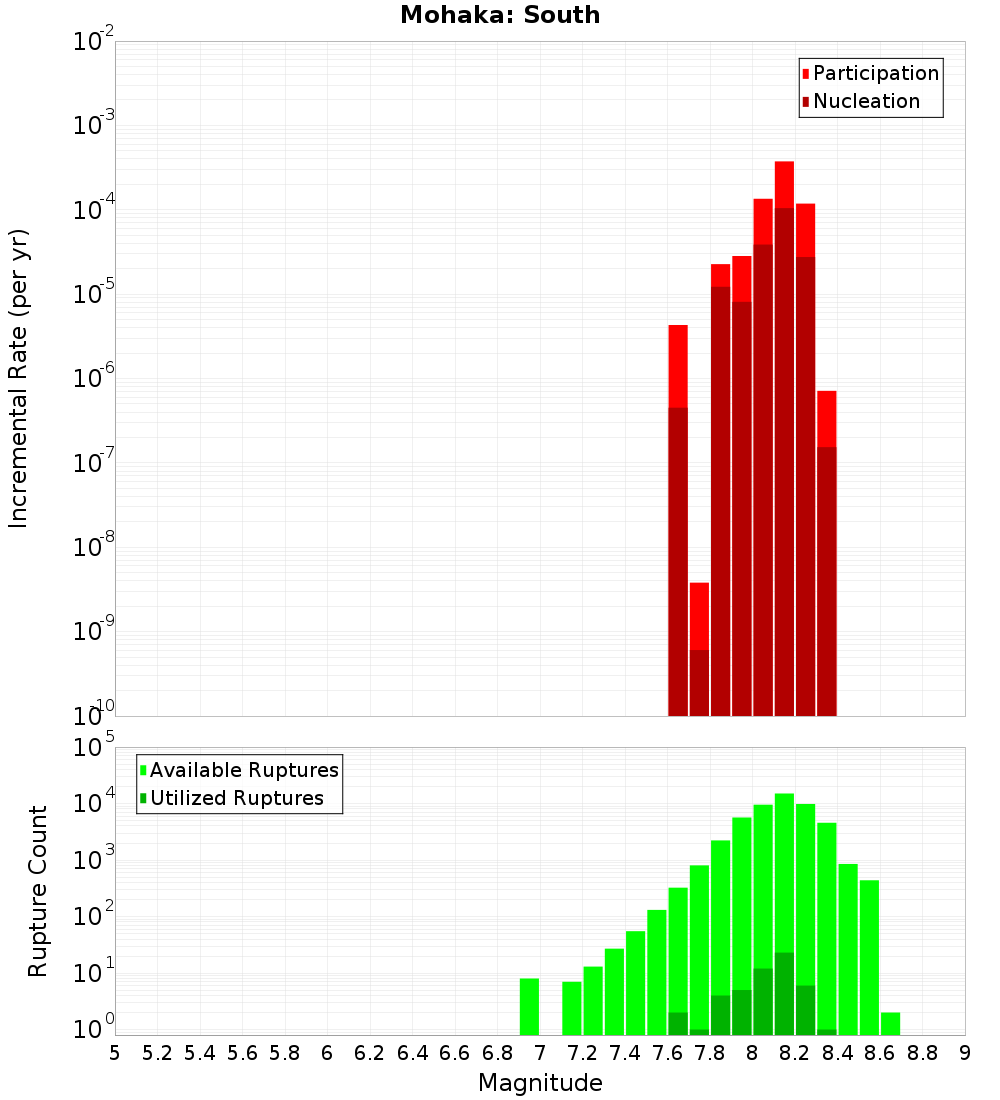 Mohaka: South

Participation
Nucleation

Incremental Rate (per yr)

$10^{-2}$
$10^{-3}$
$10^{-4}$
$10^{-5}$
$10^{-6}$
$10^{-7}$
$10^{-8}$
$10^{-9}$
$10^{-10}$

Available Ruptures
Utilized Ruptures

Rupture Count

$10^{5}$
$10^{4}$
$10^{3}$
$10^{2}$
$10^{1}$
$10^{0}$

5 5.2 5.4 5.6 5.8 6 6.2 6.4 6.6 6.8 7 7.2 7.4 7.6 7.8 8 8.2 8.4 8.6 8.8 9

Magnitude